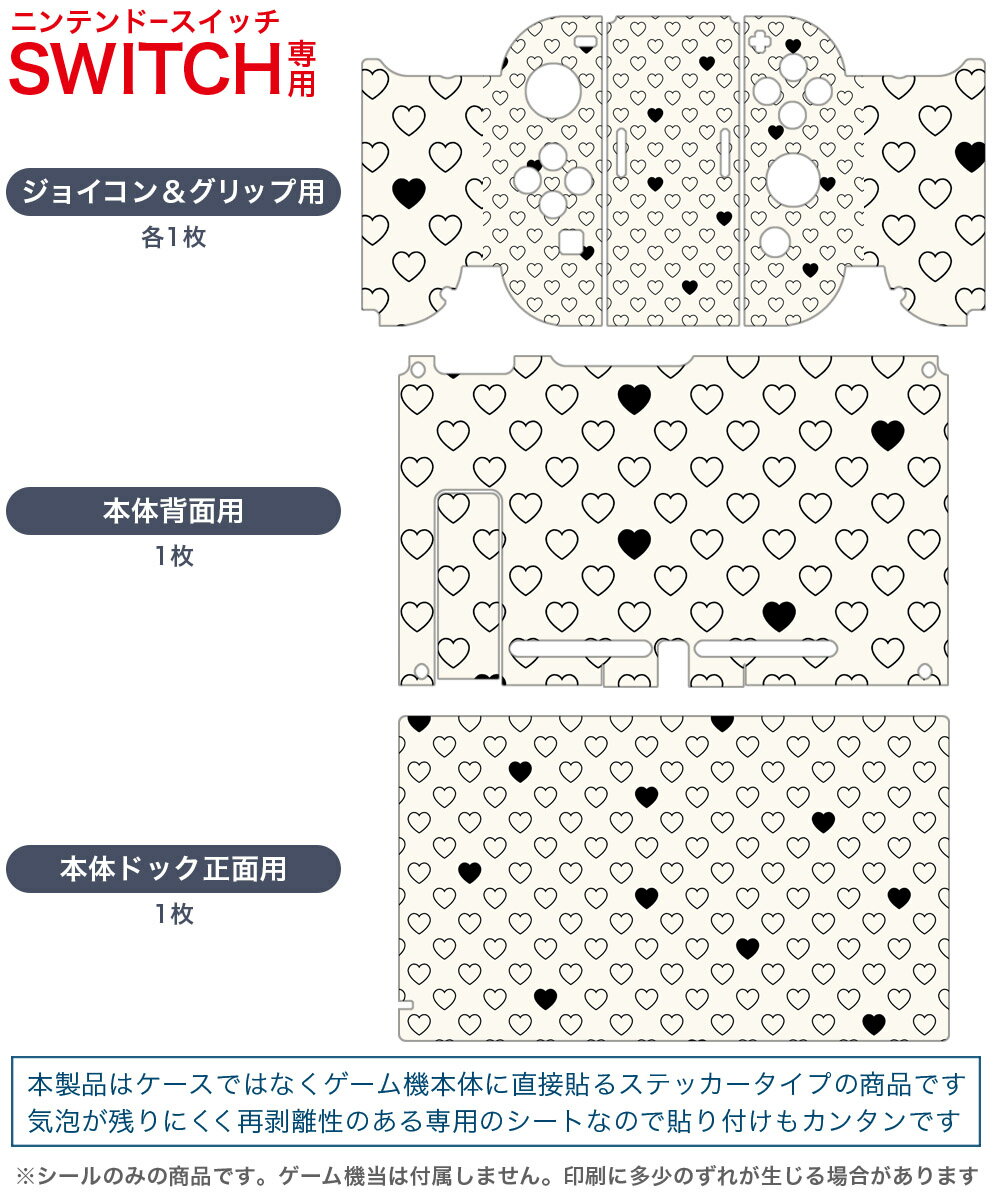 ニンテンドースイッチ
SWITCH専用

ジョイコン＆グリップ用
各1枚

本体背面用
1枚

本体ドック正面用
1枚

本製品はケースではなくゲーム機本体に直接貼るステッカータイプの商品です
気泡が残りにくく再剥離性のある専用のシートなので貼り付けもカンタンです

※シールのみの商品です。ゲーム機当は付属しません。印刷に多少のずれが生じる場合があります